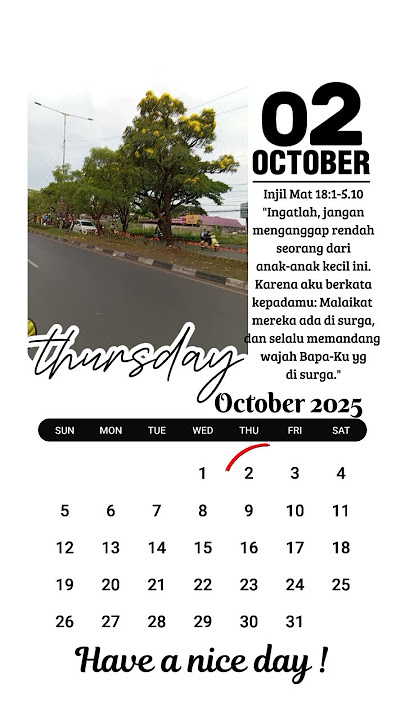 02
OCTOBER

Injil Mat 18:1-5.10
"Ingatlah, jangan menganggap rendah seorang dari anak-anak kecil ini. Karena aku berkata kepadamu: Malaikat mereka ada di surga, dan selalu memandang wajah Bapa-Ku yg di surga."

thursday

October 2025

| SUN | MON | TUE | WED | THU | FRI | SAT |
|---|---|---|---|---|---|---|
|  |  |  | 1 | 2 | 3 | 4 |
| 5 | 6 | 7 | 8 | 9 | 10 | 11 |
| 12 | 13 | 14 | 15 | 16 | 17 | 18 |
| 19 | 20 | 21 | 22 | 23 | 24 | 25 |
| 26 | 27 | 28 | 29 | 30 | 31 |  |

Have a nice day !